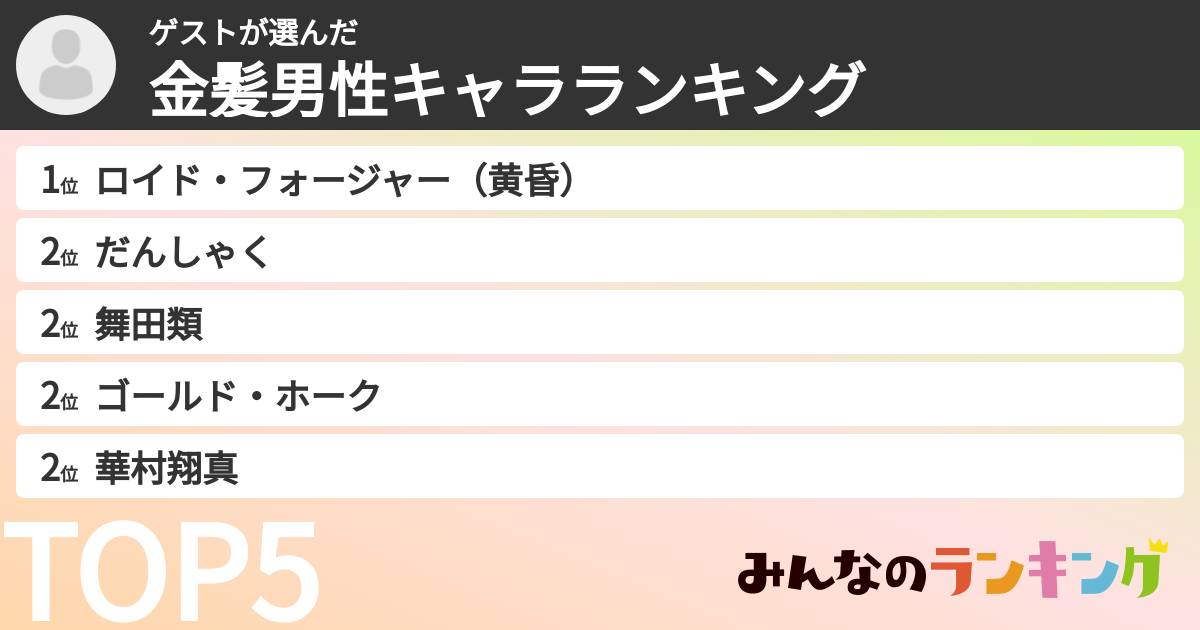 ゲストが選んだ
金髪男性キャラランキング

1位 ロイド・フォージャー（黄昏）
2位 だんしゃく
2位 舞田類
2位 ゴールド・ホーク
2位 華村翔真

TOP5

みんなのランキング